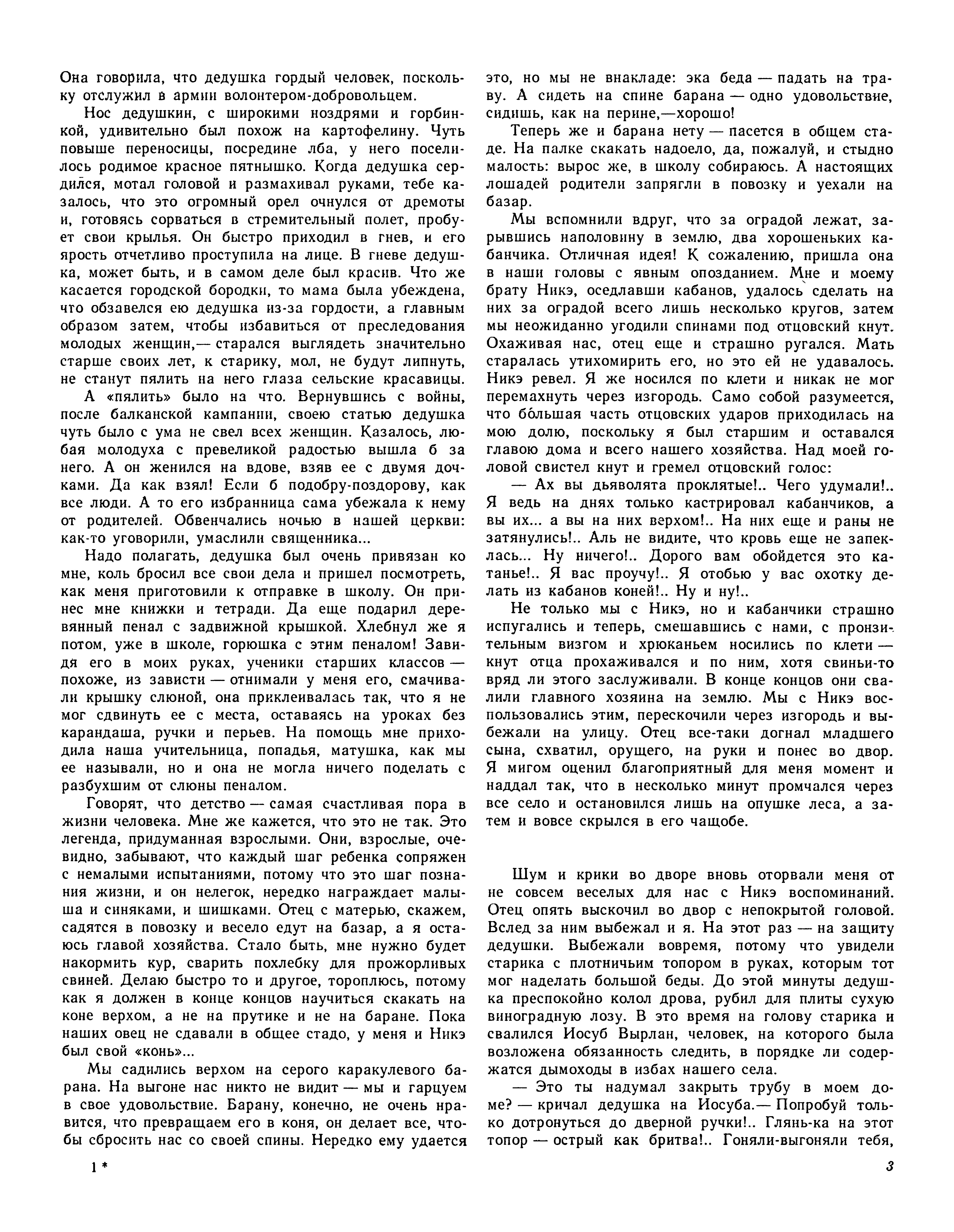 Она говорила, что дедушка гордый человек, поскольку отслужил в армии волонтером-добровольцем.

Нос дедушкин, с широкими ноздрями и горбинкой, удивительно был похож на картофелину. Чуть повыше переносицы, посредине лба, у него поселилось родимое красное пятнышко. Когда дедушка сердился, мотал головой и размахивал руками, тебе казалось, что это огромный орел очнулся от дремоты и, готовясь сорваться в стремительный полет, пробует свои крылья. Он быстро приходил в гнев, и его ярость отчетливо проступила на лице. В гневе дедушка, может быть, и в самом деле был красив. Что же касается городской бородки, то мама была убеждена, что обзавелся ею дедушка из-за гордости, а главным образом затем, чтобы избавиться от преследования молодых женщин,— старался выглядеть значительно старше своих лет, к старику, мол, не будут липнуть, не станут пялить на него глаза сельские красавицы.

А «пялить» было на что. Вернувшись с войны, после балканской кампании, своею статью дедушка чуть было с ума не свел всех женщин. Казалось, любая молодуха с превеликой радостью вышла б за него. А он женился на вдове, взяв ее с двумя дочками. Да как взял! Если б подобру-поздорову, как все люди. А то его избранница сама убежала к нему от родителей. Обвенчались ночью в нашей церкви: как-то уговорили, умаслили священника...

Надо полагать, дедушка был очень привязан ко мне, коль бросил все свои дела и пришел посмотреть, как меня приготовили к отправке в школу. Он принес мне книжки и тетради. Да еще подарил деревянный пенал с задвижной крышкой. Хлебнул же я потом, уже в школе, горюшка с этим пеналом! Завидя его в моих руках, ученики старших классов — похоже, из зависти — отнимали у меня его, смачивали крышку слюной, она приклеивалась так, что я не мог сдвинуть ее с места, оставаясь на уроках без карандаша, ручки и перьев. На помощь мне приходила наша учительница, попадья, матушка, как мы ее называли, но и она не могла ничего поделать с разбухшим от слюны пеналом.

Говорят, что детство — самая счастливая пора в жизни человека. Мне же кажется, что это не так. Это легенда, придуманная взрослыми. Они, взрослые, очевидно, забывают, что каждый шаг ребенка сопряжен с немалыми испытаниями, потому что это шаг познания жизни, и он нелегок, нередко награждает малыша и синяками, и шишками. Отец с матерью, скажем, садятся в повозку и весело едут на базар, а я остаюсь главой хозяйства. Стало быть, мне нужно будет накормить кур, сварить похлебку для прожорливых свиней. Делаю быстро то и другое, тороплюсь, потому как я должен в конце концов научиться скакать на коне верхом, а не на прутике и не на баране. Пока наших овец не сдавали в общее стадо, у меня и Никэ был свой «конь»...

Мы садились верхом на серого каракулевого барана. На выгоне нас никто не видит — мы и гарцуем в свое удовольствие. Барану, конечно, не очень нравится, что превращаем его в коня, он делает все, чтобы сбросить нас со своей спины. Нередко ему удается это, но мы не внакладе: эка беда — падать на траву. А сидеть на спине барана — одно удовольствие, сидишь, как на перине,—хорошо!

Теперь же и барана нету — пасется в общем стаде. На палке скакать надоело, да, пожалуй, и стыдно малость: вырос же, в школу собираюсь. А настоящих лошадей родители запрягли в повозку и уехали на базар.

Мы вспомнили вдруг, что за оградой лежат, зарывшись наполовину в землю, два хорошеньких кабанчика. Отличная идея! К сожалению, пришла она в наши головы с явным опозданием. Мне и моему брату Никэ, оседлавши кабанов, удалось сделать на них за оградой всего лишь несколько кругов, затем мы неожиданно угодили спинами под отцовский кнут. Охаживая нас, отец еще и страшно ругался. Мать старалась утихомирить его, но это ей не удавалось. Никэ ревел. Я же носился по клети и никак не мог перемахнуть через изгородь. Само собой разумеется, что бо́льшая часть отцовских ударов приходилась на мою долю, поскольку я был старшим и оставался главою дома и всего нашего хозяйства. Над моей головой свистел кнут и гремел отцовский голос:

— Ах вы дьяволята проклятые!.. Чего удумали!.. Я ведь на днях только кастрировал кабанчиков, а вы их... а вы на них верхом!.. На них еще и раны не затянулись!.. Аль не видите, что кровь еще не запеклась... Ну ничего!.. Дорого вам обойдется это катанье!.. Я вас проучу!.. Я отобью у вас охотку делать из кабанов коней!.. Ну и ну!..

Не только мы с Никэ, но и кабанчики страшно испугались и теперь, смешавшись с нами, с пронзительным визгом и хрюканьем носились по клети — кнут отца прохаживался и по ним, хотя свиньи-то вряд ли этого заслуживали. В конце концов они свалили главного хозяина на землю. Мы с Никэ воспользовались этим, перескочили через изгородь и выбежали на улицу. Отец все-таки догнал младшего сына, схватил, орущего, на руки и понес во двор. Я мигом оценил благоприятный для меня момент и наддал так, что в несколько минут промчался через все село и остановился лишь на опушке леса, а затем и вовсе скрылся в его чащобе.

Шум и крики во дворе вновь оторвали меня от не совсем веселых для нас с Никэ воспоминаний. Отец опять выскочил во двор с непокрытой головой. Вслед за ним выбежал и я. На этот раз — на защиту дедушки. Выбежали вовремя, потому что увидели старика с плотничьим топором в руках, которым тот мог наделать большой беды. До этой минуты дедушка преспокойно колол дрова, рубил для плиты сухую виноградную лозу. В это время на голову старика и свалился Иосуб Вырлан, человек, на которого была возложена обязанность следить, в порядке ли содержатся дымоходы в избах нашего села.

— Это ты надумал закрыть трубу в моем доме? — кричал дедушка на Иосуба.— Попробуй только дотронуться до дверной ручки!.. Глянь-ка на этот топор — острый как бритва!.. Гоняли-выгоняли тебя,

1 *

3